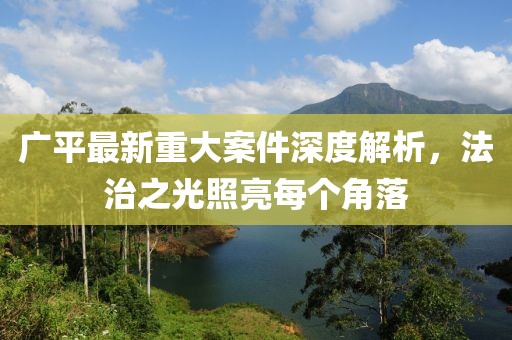 广平最新重大案件深度解析，法治之光照亮每个角落